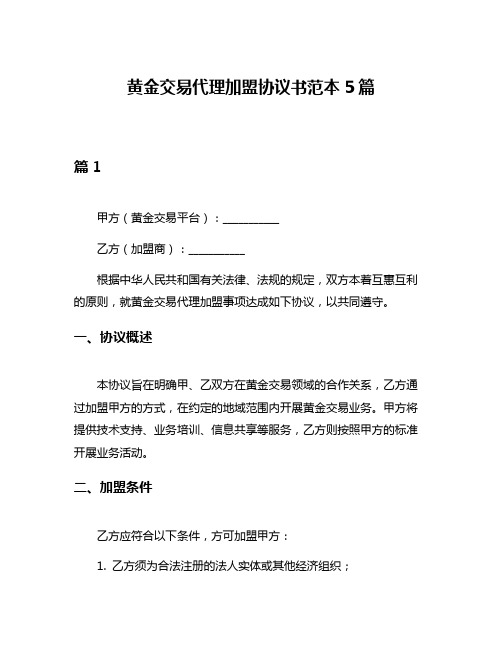 黄金交易代理加盟协议书范本 5 篇

篇 1

甲方（黄金交易平台）：__________

乙方（加盟商）：__________

根据中华人民共和国有关法律、法规的规定，双方本着互惠互利的原则，就黄金交易代理加盟事项达成如下协议，以共同遵守。

一、协议概述

本协议旨在明确甲、乙双方在黄金交易领域的合作关系，乙方通过加盟甲方的方式，在约定的地域范围内开展黄金交易业务。甲方将提供技术支持、业务培训、信息共享等服务，乙方则按照甲方的标准开展业务活动。

二、加盟条件

乙方应符合以下条件，方可加盟甲方：

1. 乙方须为合法注册的法人实体或其他经济组织；